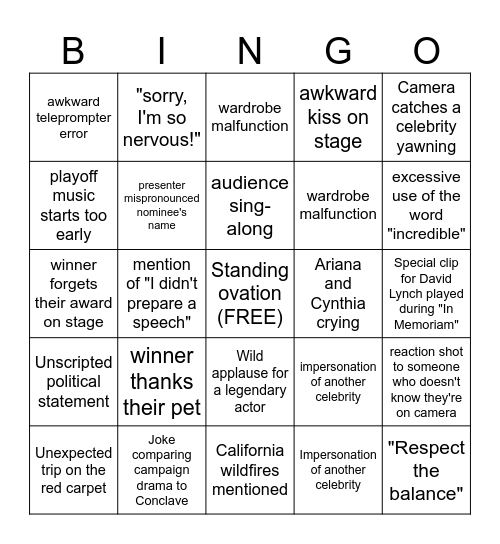 | B | I | N | G | O |
|---|---|---|---|---|
| awkward teleprompter error | "sorry, I'm so nervous!" | wardrobe malfunction | awkward kiss on stage | Camera catches a celebrity yawning |
| playoff music starts too early | presenter mispronounced nominee's name | audience sing-along | wardrobe malfunction | excessive use of the word "incredible" |
| winner forgets their award on stage | mention of "I didn't prepare a speech" | Standing ovation (FREE) | Ariana and Cynthia crying | Special clip for David Lynch played during "In Memoriam" |
| Unscripted political statement | winner thanks their pet | Wild applause for a legendary actor | impersonation of another celebrity | reaction shot to someone who doesn't know they're on camera |
| Unexpected trip on the red carpet | Joke comparing campaign drama to Conclave | California wildfires mentioned | Impersonation of another celebrity | "Respect the balance" |